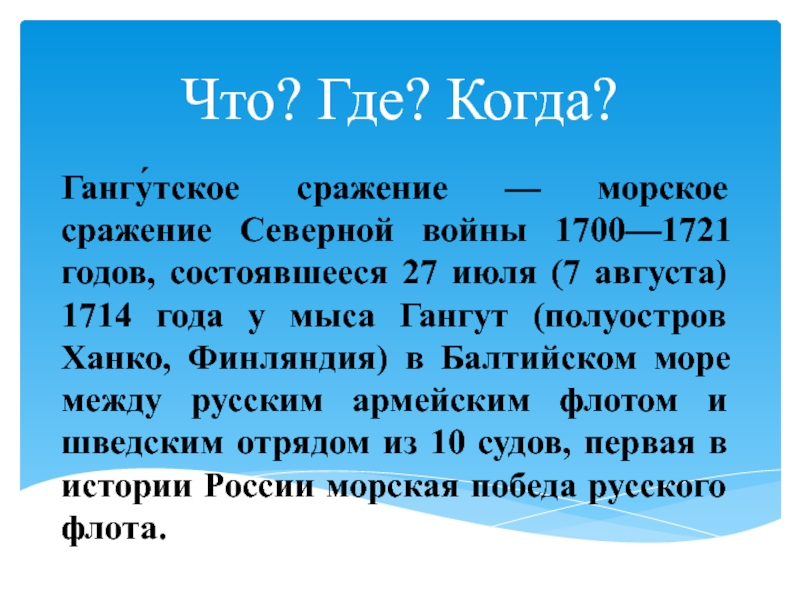 Что? Где? Когда?

Гангу́тское сражение — морское сражение Северной войны 1700—1721 годов, состоявшееся 27 июля (7 августа) 1714 года у мыса Гангут (полуостров Ханко, Финляндия) в Балтийском море между русским армейским флотом и шведским отрядом из 10 судов, первая в истории России морская победа русского флота.